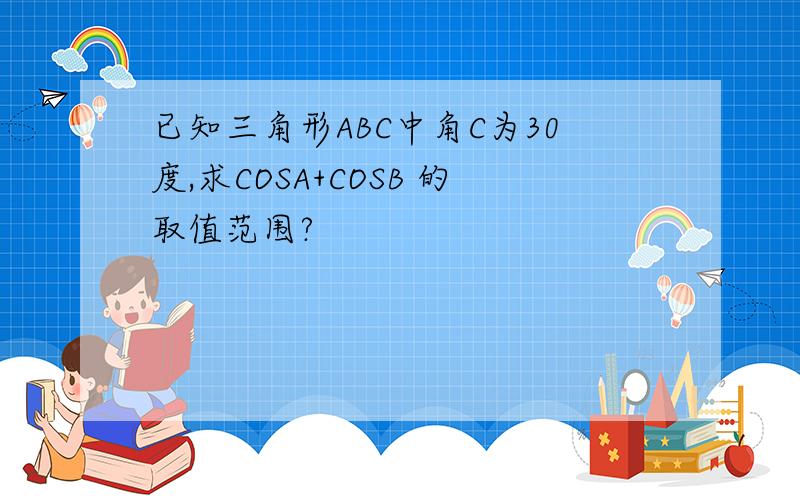 已知三角形ABC中角C为30度,求COSA+COSB 的取值范围?